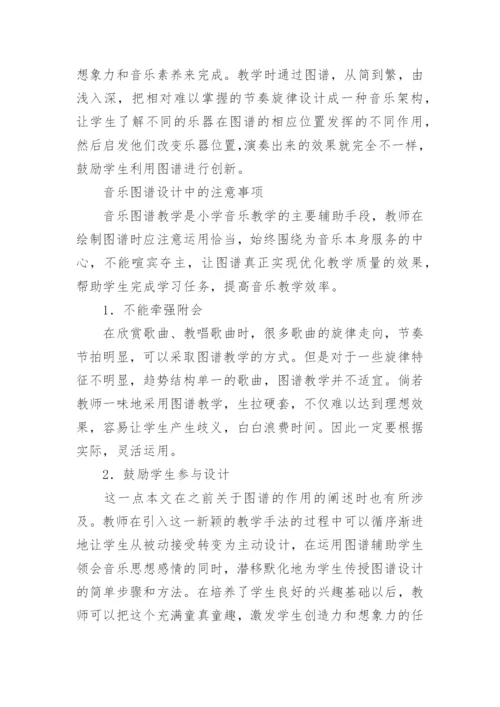 想象力和音乐素养来完成。教学时通过图谱，从简到繁，由浅入深，把相对难以掌握的节奏旋律设计成一种音乐架构，让学生了解不同的乐器在图谱的相应位置发挥的不同作用，然后启发他们改变乐器位置,演奏出来的效果就完全不一样，鼓励学生利用图谱进行创新。

音乐图谱设计中的注意事项

音乐图谱教学是小学音乐教学的主要辅助手段，教师在绘制图谱时应注意运用恰当，始终围绕为音乐本身服务的中心，不能喧宾夺主，让图谱真正实现优化教学质量的效果，帮助学生完成学习任务，提高音乐教学效率。

1．不能牵强附会

在欣赏歌曲、教唱歌曲时，很多歌曲的旋律走向，节奏节拍明显，可以采取图谱教学的方式。但是对于一些旋律特征不明显，趋势结构单一的歌曲，图谱教学并不适宜。倘若教师一味地采用图谱教学，生拉硬套，不仅难以达到理想效果，容易让学生产生歧义，白白浪费时间。因此一定要根据实际，灵活运用。

2．鼓励学生参与设计

这一点本文在之前关于图谱的作用的阐述时也有所涉及。教师在引入这一新颖的教学手法的过程中可以循序渐进地让学生从被动接受转变为主动设计，在运用图谱辅助学生领会音乐思想感情的同时，潜移默化地为学生传授图谱设计的简单步骤和方法。在培养了学生良好的兴趣基础以后，教师可以把这个充满童真童趣，激发学生创造力和想象力的任